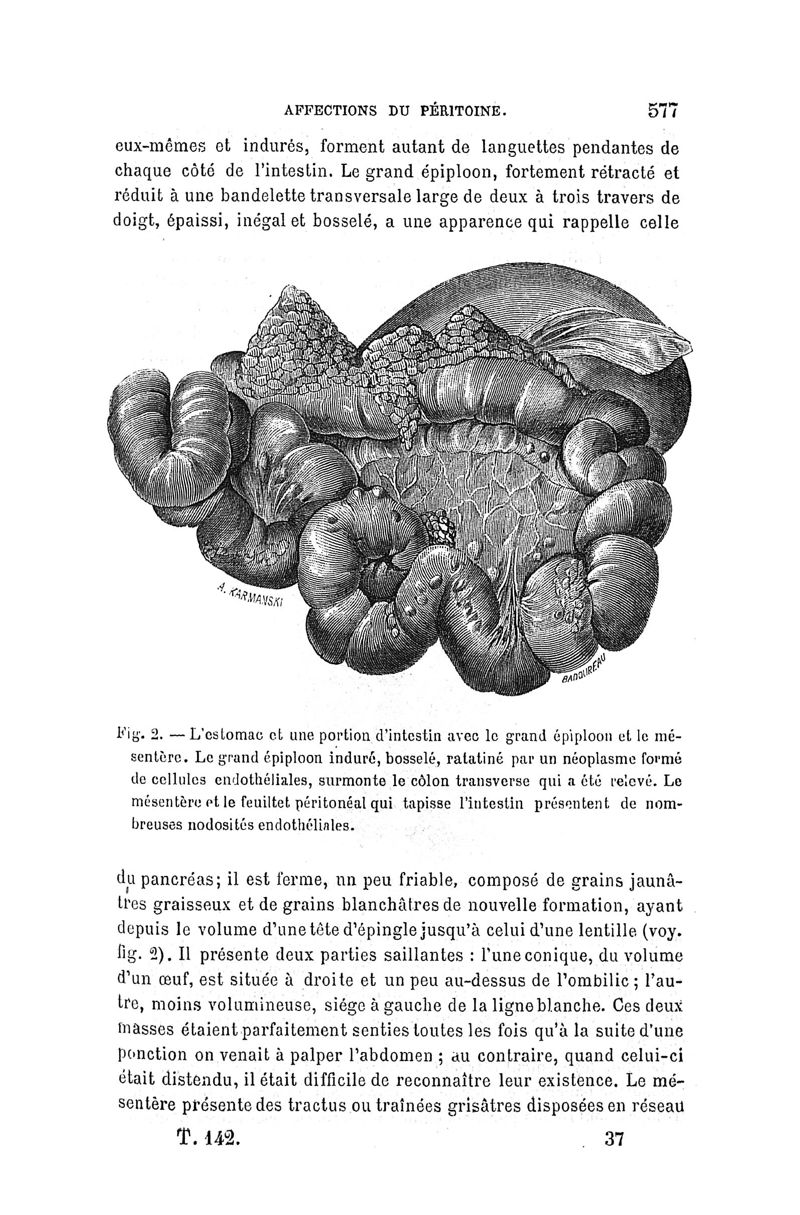 AFFECTIONS DU PÉRITOINE. 577

eux-mêmes et indurés, forment autant de languettes pendantes de chaque côté de l'intestin. Le grand épiploon, fortement rétracté et réduit à une bandelette transversale large de deux à trois travers de doigt, épaissi, inégal et bosselé, a une apparence qui rappelle celle

A. KARMANSKI

BADOUREAU

Fig. 2. — L'estomac et une portion d'intestin avec le grand épiploon et le mésentère. Le grand épiploon induré, bosselé, ratatiné par un néoplasme formé de cellules endothéliales, surmonte le côlon transverse qui a été relevé. Le mésentère et le feuiltet péritonéal qui tapisse l'intestin présentent de nombreuses nodosités endothéliales.

du pancréas; il est ferme, un peu friable, composé de grains jaunâtres graisseux et de grains blanchâtres de nouvelle formation, ayant depuis le volume d'une tête d'épingle jusqu'à celui d'une lentille (voy. fig. 2). Il présente deux parties saillantes : l'une conique, du volume d'un œuf, est située à droite et un peu au-dessus de l'ombilic ; l'autre, moins volumineuse, siége à gauche de la ligne blanche. Ces deux masses étaient parfaitement senties toutes les fois qu'à la suite d'une ponction on venait à palper l'abdomen ; au contraire, quand celui-ci était distendu, il était difficile de reconnaître leur existence. Le mésentère présente des tractus ou traînées grisâtres disposées en réseau

T. 142. 37